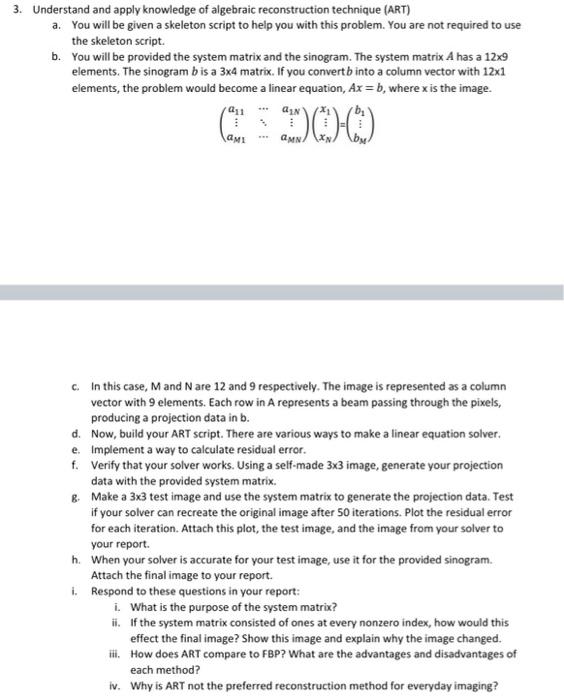 3. Understand and apply knowledge of algebraic reconstruction technique (ART)

a. You will be given a skeleton script to help you with this problem. You are not required to use the skeleton script.

b. You will be provided the system matrix and the sinogram. The system matrix $A$ has a 12x9 elements. The sinogram $b$ is a 3x4 matrix. If you convert $b$ into a column vector with 12x1 elements, the problem would become a linear equation, $Ax = b$, where x is the image.

$\begin{pmatrix} a_{11} & \cdots & a_{1N} \\ \vdots & \ddots & \vdots \\ a_{M1} & \cdots & a_{MN} \end{pmatrix} \begin{pmatrix} x_1 \\ \vdots \\ x_N \end{pmatrix} = \begin{pmatrix} b_1 \\ \vdots \\ b_M \end{pmatrix}$

c. In this case, M and N are 12 and 9 respectively. The image is represented as a column vector with 9 elements. Each row in A represents a beam passing through the pixels, producing a projection data in b.

d. Now, build your ART script. There are various ways to make a linear equation solver.

e. Implement a way to calculate residual error.

f. Verify that your solver works. Using a self-made 3x3 image, generate your projection data with the provided system matrix.

g. Make a 3x3 test image and use the system matrix to generate the projection data. Test if your solver can recreate the original image after 50 iterations. Plot the residual error for each iteration. Attach this plot, the test image, and the image from your solver to your report.

h. When your solver is accurate for your test image, use it for the provided sinogram. Attach the final image to your report.

i. Respond to these questions in your report:

i. What is the purpose of the system matrix?

ii. If the system matrix consisted of ones at every nonzero index, how would this effect the final image? Show this image and explain why the image changed.

iii. How does ART compare to FBP? What are the advantages and disadvantages of each method?

iv. Why is ART not the preferred reconstruction method for everyday imaging?